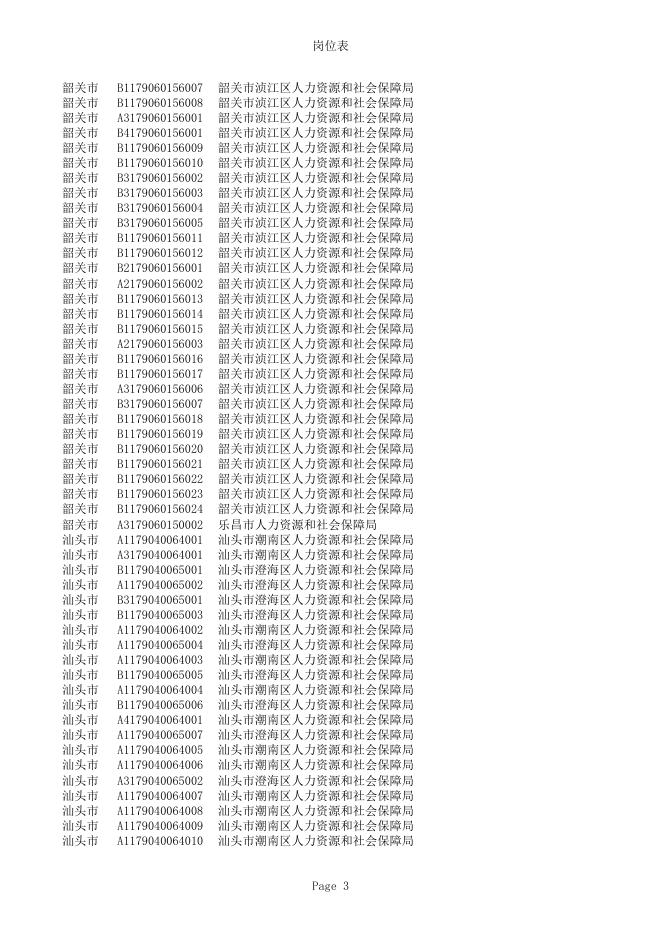 岗位表

| 韶关市 | B1179060156007 | 韶关市浈江区人力资源和社会保障局 |
|---|---|---|
| 韶关市 | B1179060156008 | 韶关市浈江区人力资源和社会保障局 |
| 韶关市 | A3179060156001 | 韶关市浈江区人力资源和社会保障局 |
| 韶关市 | B4179060156001 | 韶关市浈江区人力资源和社会保障局 |
| 韶关市 | B1179060156009 | 韶关市浈江区人力资源和社会保障局 |
| 韶关市 | B1179060156010 | 韶关市浈江区人力资源和社会保障局 |
| 韶关市 | B3179060156002 | 韶关市浈江区人力资源和社会保障局 |
| 韶关市 | B3179060156003 | 韶关市浈江区人力资源和社会保障局 |
| 韶关市 | B3179060156004 | 韶关市浈江区人力资源和社会保障局 |
| 韶关市 | B3179060156005 | 韶关市浈江区人力资源和社会保障局 |
| 韶关市 | B1179060156011 | 韶关市浈江区人力资源和社会保障局 |
| 韶关市 | B1179060156012 | 韶关市浈江区人力资源和社会保障局 |
| 韶关市 | B2179060156001 | 韶关市浈江区人力资源和社会保障局 |
| 韶关市 | A2179060156002 | 韶关市浈江区人力资源和社会保障局 |
| 韶关市 | B1179060156013 | 韶关市浈江区人力资源和社会保障局 |
| 韶关市 | B1179060156014 | 韶关市浈江区人力资源和社会保障局 |
| 韶关市 | B1179060156015 | 韶关市浈江区人力资源和社会保障局 |
| 韶关市 | A2179060156003 | 韶关市浈江区人力资源和社会保障局 |
| 韶关市 | B1179060156016 | 韶关市浈江区人力资源和社会保障局 |
| 韶关市 | B1179060156017 | 韶关市浈江区人力资源和社会保障局 |
| 韶关市 | A3179060156006 | 韶关市浈江区人力资源和社会保障局 |
| 韶关市 | B3179060156007 | 韶关市浈江区人力资源和社会保障局 |
| 韶关市 | B1179060156018 | 韶关市浈江区人力资源和社会保障局 |
| 韶关市 | B1179060156019 | 韶关市浈江区人力资源和社会保障局 |
| 韶关市 | B1179060156020 | 韶关市浈江区人力资源和社会保障局 |
| 韶关市 | B1179060156021 | 韶关市浈江区人力资源和社会保障局 |
| 韶关市 | B1179060156022 | 韶关市浈江区人力资源和社会保障局 |
| 韶关市 | B1179060156023 | 韶关市浈江区人力资源和社会保障局 |
| 韶关市 | B1179060156024 | 韶关市浈江区人力资源和社会保障局 |
| 韶关市 | A3179060150002 | 乐昌市人力资源和社会保障局 |
| 汕头市 | A1179040064001 | 汕头市潮南区人力资源和社会保障局 |
| 汕头市 | A3179040064001 | 汕头市潮南区人力资源和社会保障局 |
| 汕头市 | B1179040065001 | 汕头市澄海区人力资源和社会保障局 |
| 汕头市 | A1179040065002 | 汕头市澄海区人力资源和社会保障局 |
| 汕头市 | B3179040065001 | 汕头市澄海区人力资源和社会保障局 |
| 汕头市 | B1179040065003 | 汕头市澄海区人力资源和社会保障局 |
| 汕头市 | A1179040064002 | 汕头市潮南区人力资源和社会保障局 |
| 汕头市 | A1179040065004 | 汕头市澄海区人力资源和社会保障局 |
| 汕头市 | A1179040064003 | 汕头市潮南区人力资源和社会保障局 |
| 汕头市 | B1179040065005 | 汕头市澄海区人力资源和社会保障局 |
| 汕头市 | A1179040064004 | 汕头市潮南区人力资源和社会保障局 |
| 汕头市 | B1179040065006 | 汕头市澄海区人力资源和社会保障局 |
| 汕头市 | A4179040064001 | 汕头市潮南区人力资源和社会保障局 |
| 汕头市 | A1179040065007 | 汕头市澄海区人力资源和社会保障局 |
| 汕头市 | A1179040064005 | 汕头市潮南区人力资源和社会保障局 |
| 汕头市 | A1179040064006 | 汕头市潮南区人力资源和社会保障局 |
| 汕头市 | A3179040065002 | 汕头市澄海区人力资源和社会保障局 |
| 汕头市 | A1179040064007 | 汕头市潮南区人力资源和社会保障局 |
| 汕头市 | A1179040064008 | 汕头市潮南区人力资源和社会保障局 |
| 汕头市 | A1179040064009 | 汕头市潮南区人力资源和社会保障局 |
| 汕头市 | A1179040064010 | 汕头市潮南区人力资源和社会保障局 |

Page 3